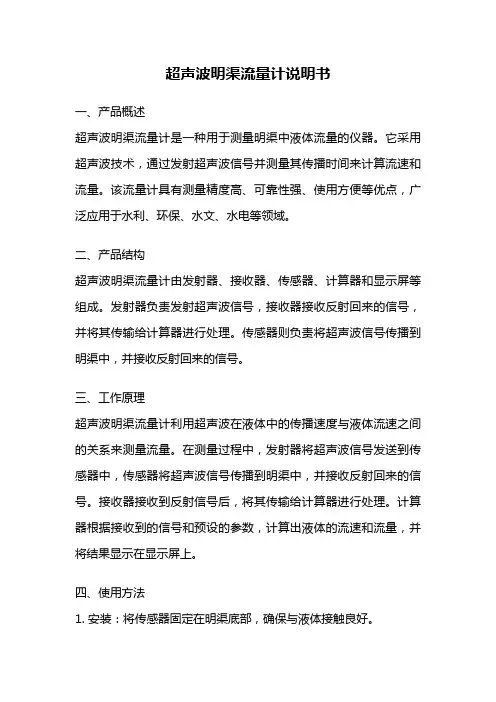 超声波明渠流量计说明书

一、产品概述

超声波明渠流量计是一种用于测量明渠中液体流量的仪器。它采用超声波技术，通过发射超声波信号并测量其传播时间来计算流速和流量。该流量计具有测量精度高、可靠性强、使用方便等优点，广泛应用于水利、环保、水文、水电等领域。

二、产品结构

超声波明渠流量计由发射器、接收器、传感器、计算器和显示屏等组成。发射器负责发射超声波信号，接收器接收反射回来的信号，并将其传输给计算器进行处理。传感器则负责将超声波信号传播到明渠中，并接收反射回来的信号。

三、工作原理

超声波明渠流量计利用超声波在液体中的传播速度与液体流速之间的关系来测量流量。在测量过程中，发射器将超声波信号发送到传感器中，传感器将超声波信号传播到明渠中，并接收反射回来的信号。接收器接收到反射信号后，将其传输给计算器进行处理。计算器根据接收到的信号和预设的参数，计算出液体的流速和流量，并将结果显示在显示屏上。

四、使用方法

1. 安装：将传感器固定在明渠底部，确保与液体接触良好。